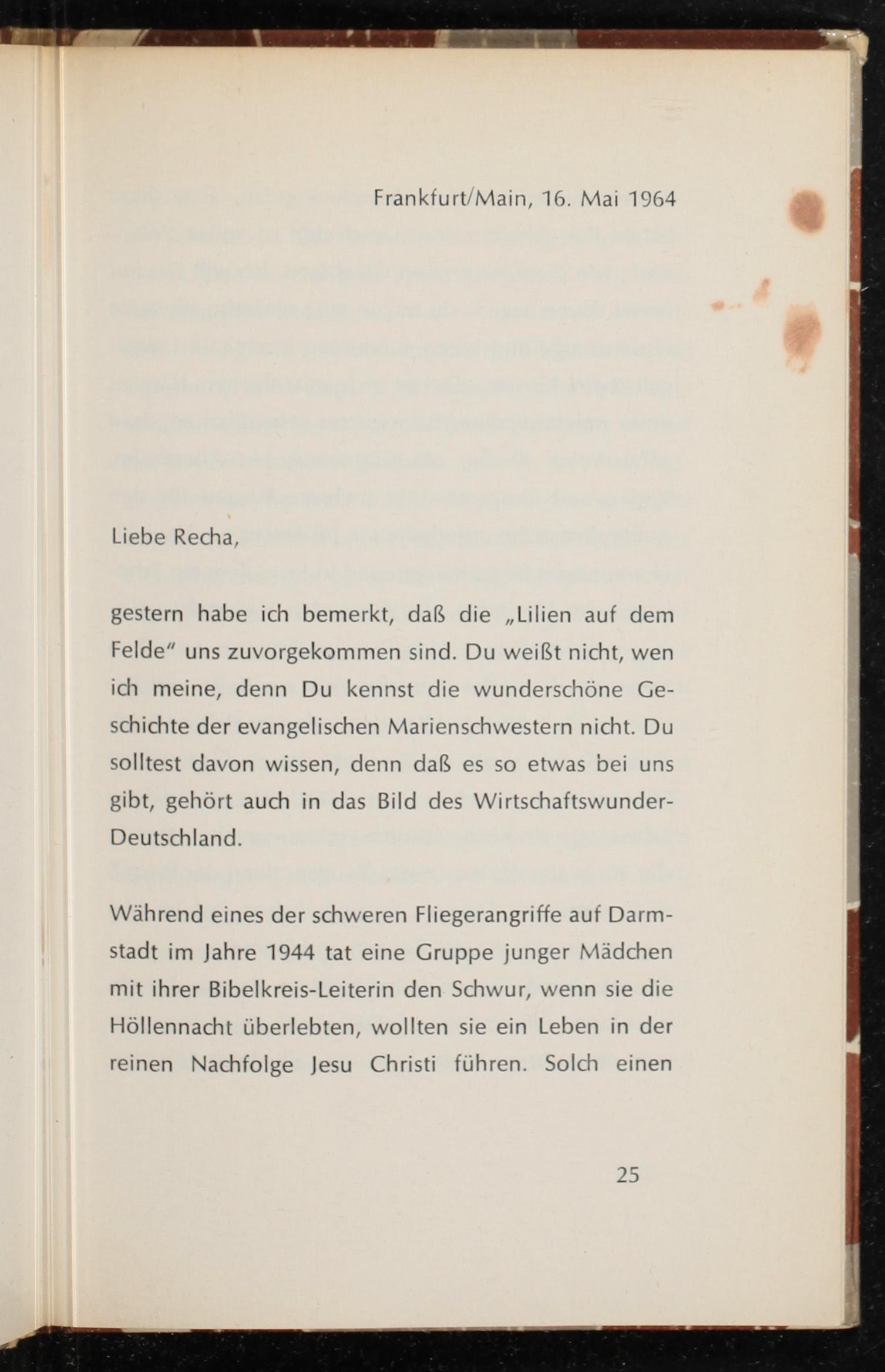 Frankfurt/Main, 16. Mai 1964

Liebe Recha,

gestern habe ich bemerkt, daß die „Lilien auf dem Felde" uns zuvorgekommen sind. Du weißt nicht, wen ich meine, denn Du kennst die wunderschöne Geschichte der evangelischen Marienschwestern nicht. Du solltest davon wissen, denn daß es so etwas bei uns gibt, gehört auch in das Bild des Wirtschaftswunder-Deutschland.

Während eines der schweren Fliegerangriffe auf Darmstadt im Jahre 1944 tat eine Gruppe junger Mädchen mit ihrer Bibelkreis-Leiterin den Schwur, wenn sie die Höllennacht überlebten, wollten sie ein Leben in der reinen Nachfolge Jesu Christi führen. Solch einen

25